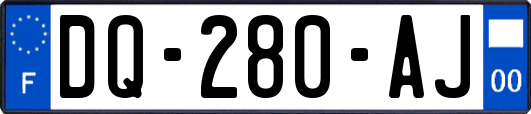 F
DQ-280-AJ
00